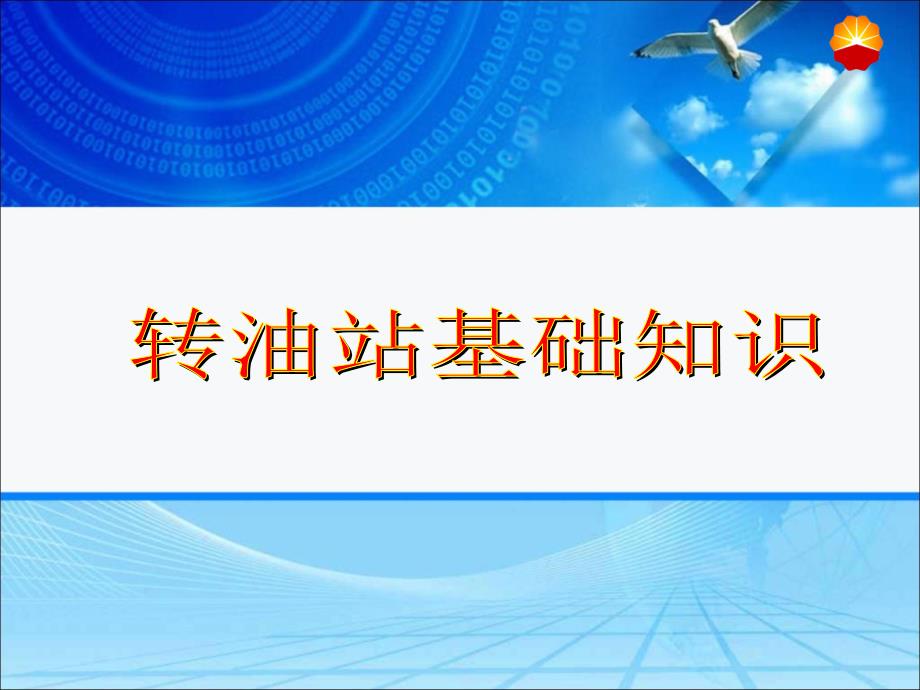 转油站基础知识